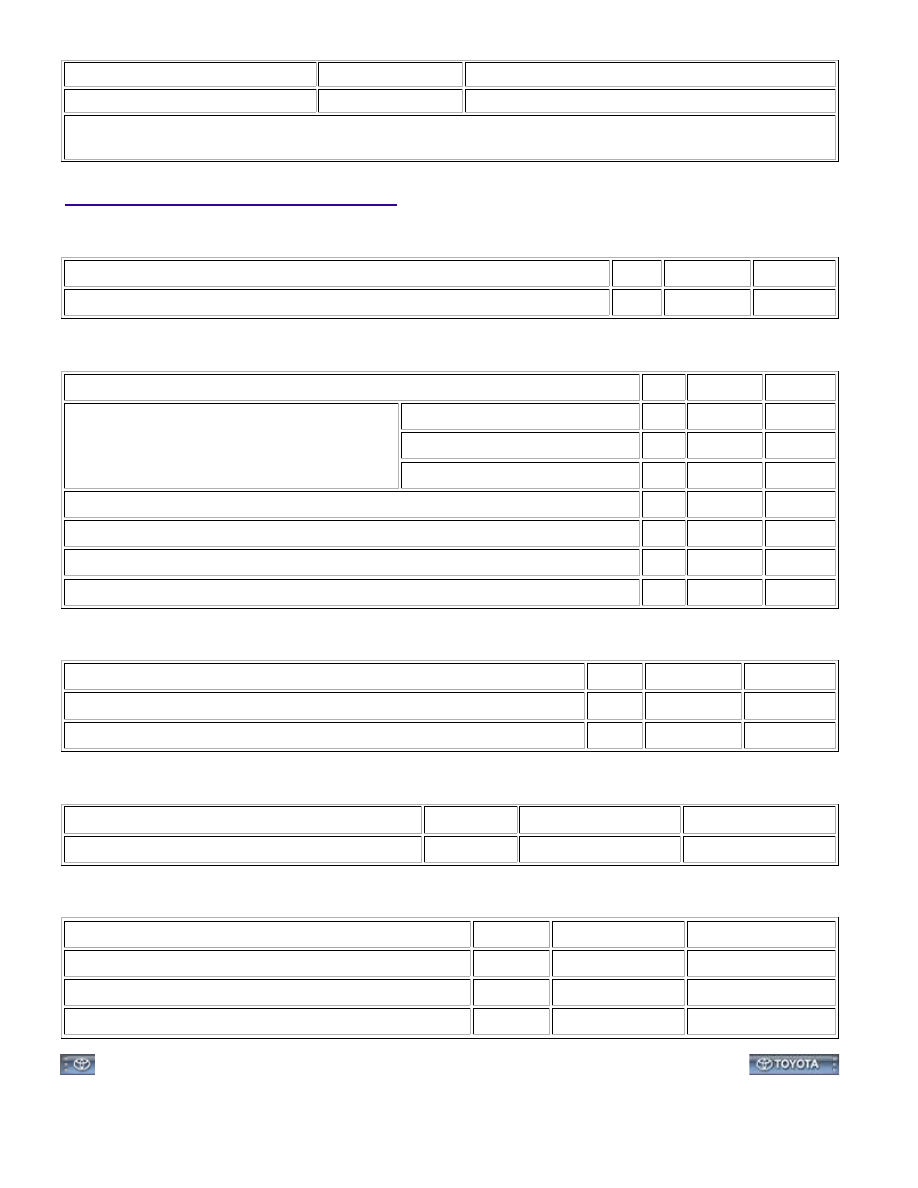 TOYOTA